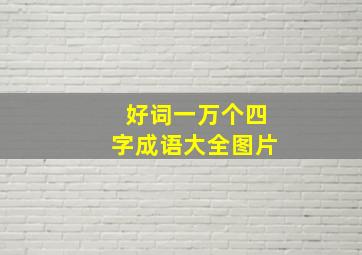 好词一万个四字成语大全图片